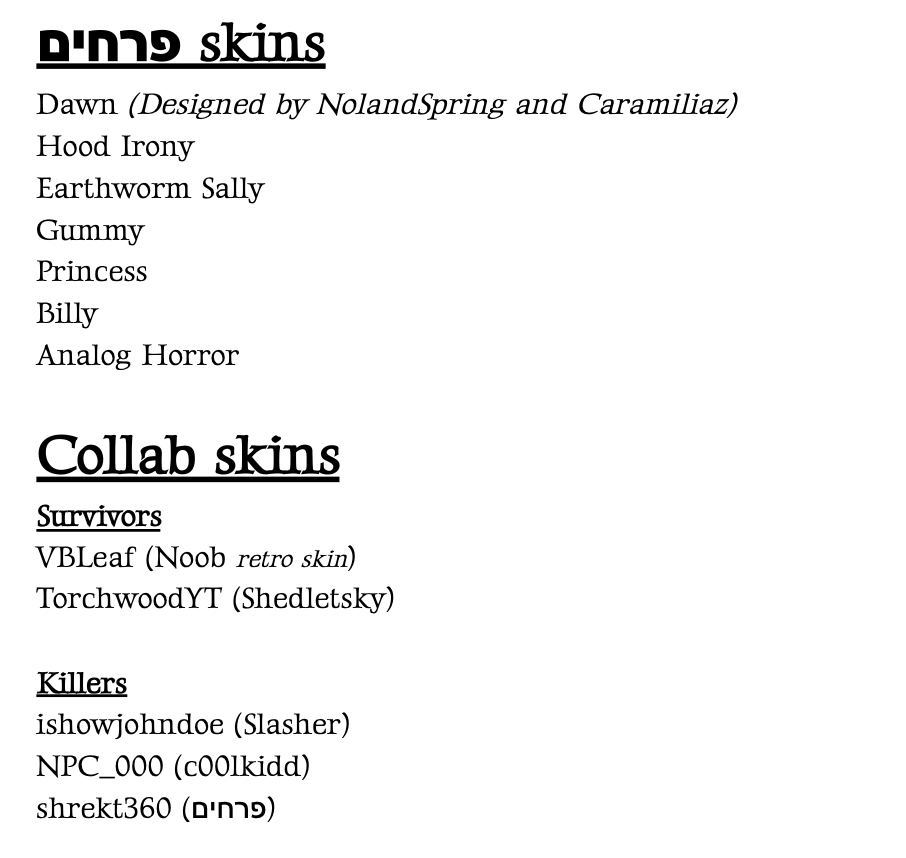 פרחים skins

Dawn (Designed by NolandSpring and Caramiliaz)
Hood Irony
Earthworm Sally
Gummy
Princess
Billy
Analog Horror

Collab skins

Survivors
VBLeaf (Noob retro skin)
TorchwoodYT (Shedletsky)

Killers
ishowjohndoe (Slasher)
NPC_000 (c00lkidd)
shrekt360 (פרחים)